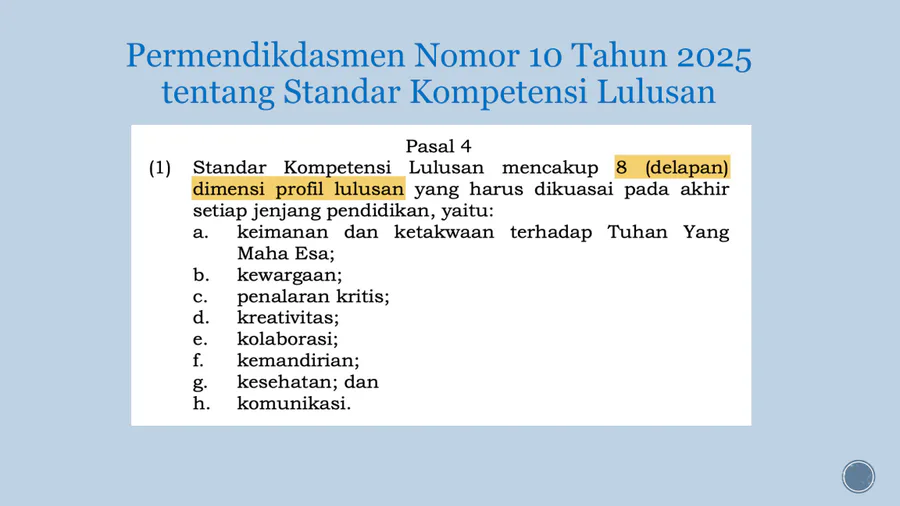 Permendikdasmen Nomor 10 Tahun 2025 tentang Standar Kompetensi Lulusan

Pasal 4

(1) Standar Kompetensi Lulusan mencakup 8 (delapan) dimensi profil lulusan yang harus dikuasai pada akhir setiap jenjang pendidikan, yaitu:

a. keimanan dan ketakwaan terhadap Tuhan Yang Maha Esa;
b. kewargaan;
c. penalaran kritis;
d. kreativitas;
e. kolaborasi;
f. kemandirian;
g. kesehatan; dan
h. komunikasi.